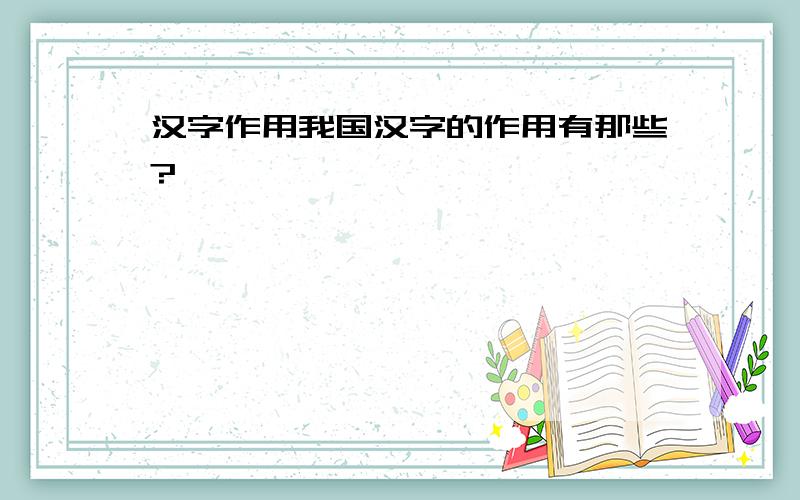 汉字作用我国汉字的作用有那些?